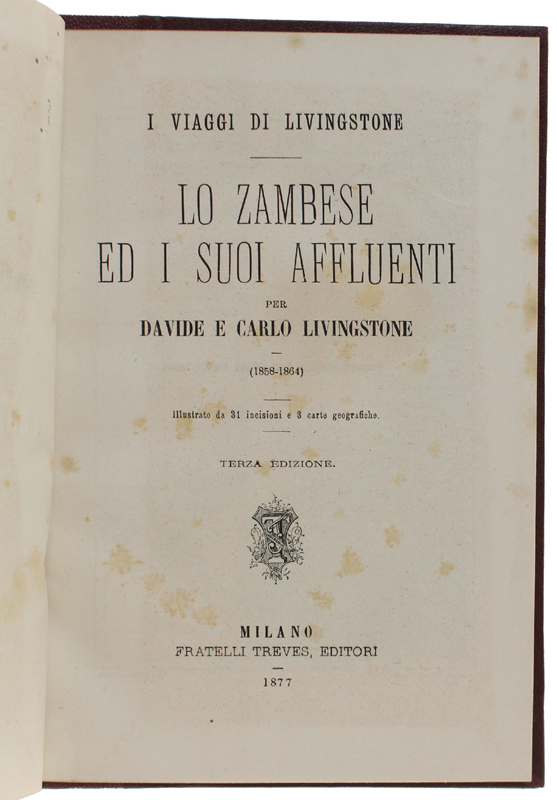 I VIAGGI DI LIVINGSTONE

LO ZAMBESE
ED I SUOI AFFLUENTI

PER

DAVIDE E CARLO LIVINGSTONE

(1858-1864)

Illustrato da 31 incisioni e 3 carte geografiche.

TERZA EDIZIONE.

MILANO
FRATELLI TREVES, EDITORI
1877